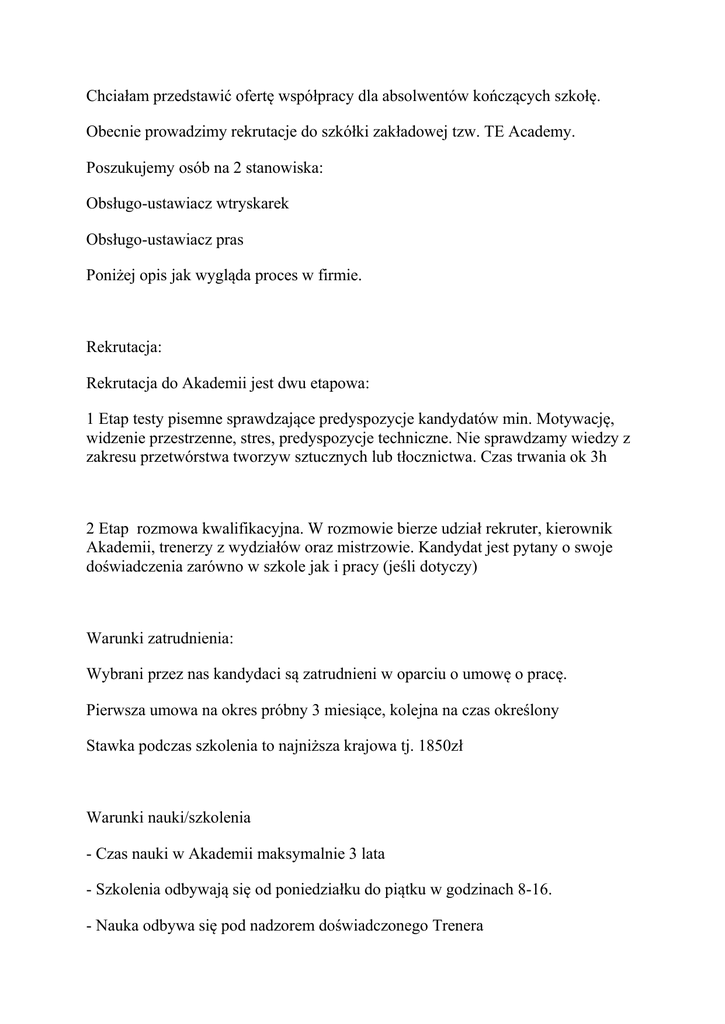 Chciałam przedstawić ofertę współpracy dla absolwentów kończących szkołę.

Obecnie prowadzimy rekrutacje do szkółki zakładowej tzw. TE Academy.

Poszukujemy osób na 2 stanowiska:

Obsługo-ustawiacz wtryskarek

Obsługo-ustawiacz pras

Poniżej opis jak wygląda proces w firmie.

Rekrutacja:

Rekrutacja do Akademii jest dwu etapowa:

1 Etap testy pisemne sprawdzające predyspozycje kandydatów min. Motywację, widzenie przestrzenne, stres, predyspozycje techniczne. Nie sprawdzamy wiedzy z zakresu przetwórstwa tworzyw sztucznych lub tłocznictwa. Czas trwania ok 3h

2 Etap rozmowa kwalifikacyjna. W rozmowie bierze udział rekruter, kierownik Akademii, trenerzy z wydziałów oraz mistrzowie. Kandydat jest pytany o swoje doświadczenia zarówno w szkole jak i pracy (jeśli dotyczy)

Warunki zatrudnienia:

Wybrani przez nas kandydaci są zatrudnieni w oparciu o umowę o pracę.

Pierwsza umowa na okres próbny 3 miesiące, kolejna na czas określony

Stawka podczas szkolenia to najniższa krajowa tj. 1850zł

Warunki nauki/szkolenia

- Czas nauki w Akademii maksymalnie 3 lata

- Szkolenia odbywają się od poniedziałku do piątku w godzinach 8-16.

- Nauka odbywa się pod nadzorem doświadczonego Trenera